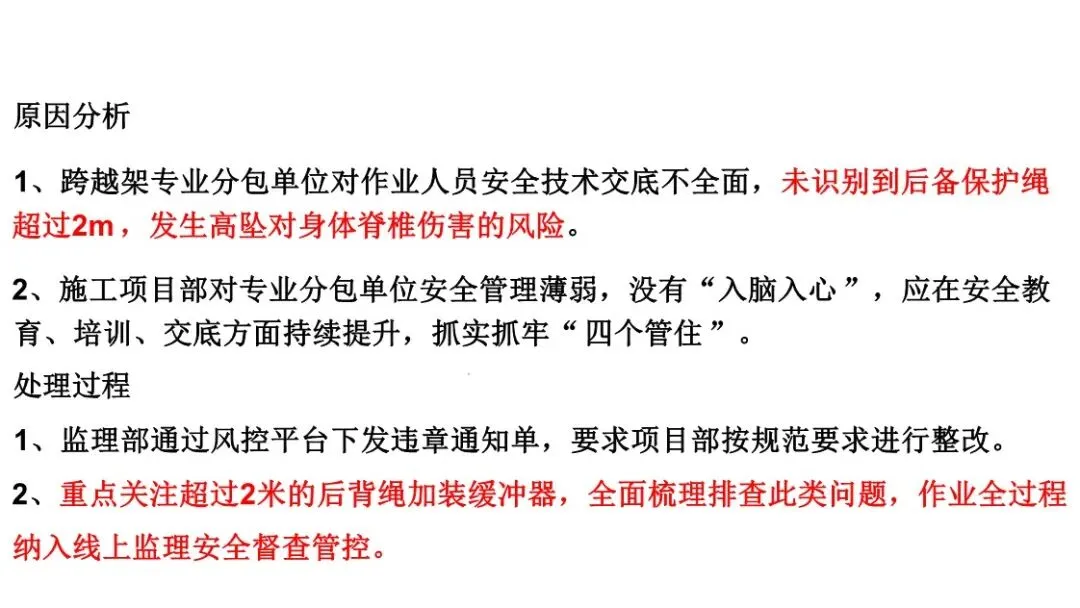 原因分析

1、跨越架专业分包单位对作业人员安全技术交底不全面，未识别到后备保护绳超过2m，发生高坠对身体脊椎伤害的风险。

2、施工项目部对专业分包单位安全管理薄弱，没有“入脑入心”，应在安全教育、培训、交底方面持续提升，抓实抓牢“四个管住”。

处理过程

1、监理部通过风控平台下发违章通知单，要求项目部按规范要求进行整改。

2、重点关注超过2米的后背绳加装缓冲器，全面梳理排查此类问题，作业全过程纳入线上监理安全督查管控。